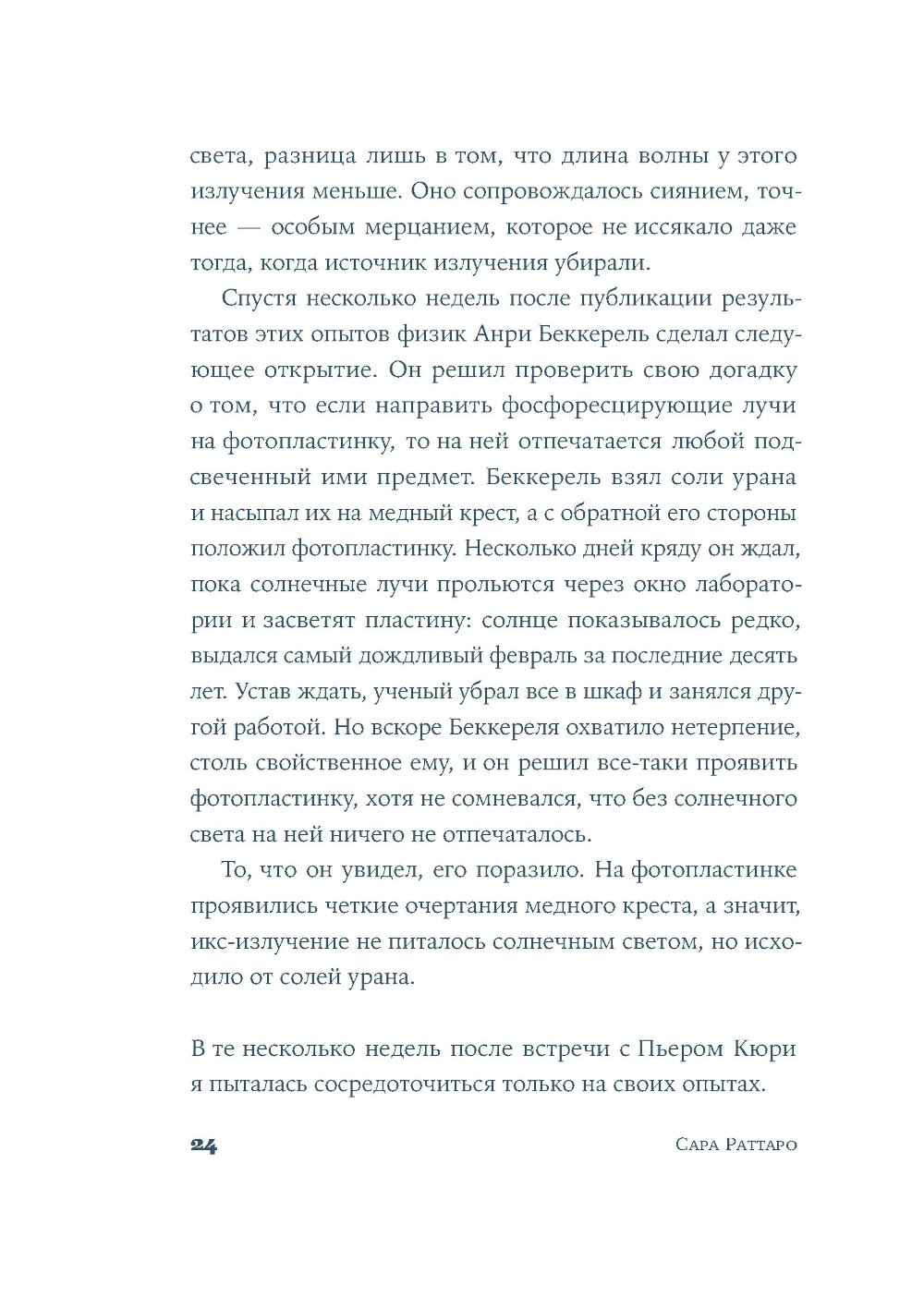 света, разница лишь в том, что длина волны у этого излучения меньше. Оно сопровождалось сиянием, точнее — особым мерцанием, которое не иссякало даже тогда, когда источник излучения убирали.

Спустя несколько недель после публикации результатов этих опытов физик Анри Беккерель сделал следующее открытие. Он решил проверить свою догадку о том, что если направить фосфоресцирующие лучи на фотопластинку, то на ней отпечатается любой подсвеченный ими предмет. Беккерель взял соли урана и насыпал их на медный крест, а с обратной его стороны положил фотопластинку. Несколько дней кряду он ждал, пока солнечные лучи прольются через окно лаборатории и засветят пластину: солнце показывалось редко, выдался самый дождливый февраль за последние десять лет. Устав ждать, ученый убрал все в шкаф и занялся другой работой. Но вскоре Беккереля охватило нетерпение, столь свойственное ему, и он решил все-таки проявить фотопластинку, хотя не сомневался, что без солнечного света на ней ничего не отпечаталось.

То, что он увидел, его поразило. На фотопластинке проявились четкие очертания медного креста, а значит, икс-излучение не питалось солнечным светом, но исходило от солей урана.

В те несколько недель после встречи с Пьером Кюри я пыталась сосредоточиться только на своих опытах.

24 Сара Раттаро